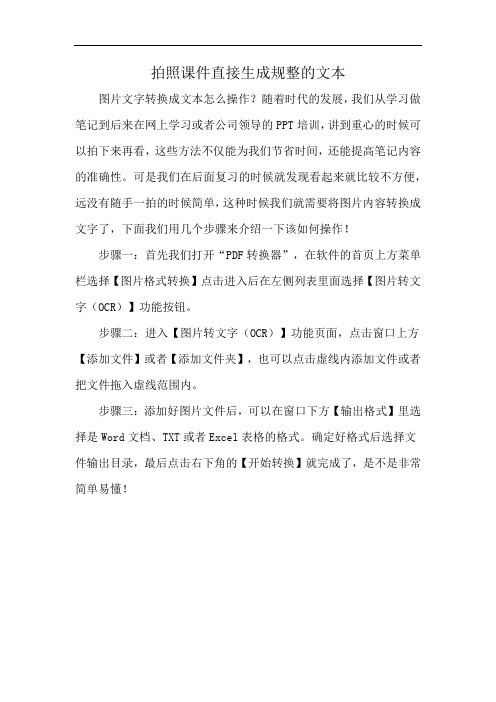 拍照课件直接生成规整的文本

图片文字转换成文本怎么操作？随着时代的发展，我们从学习做笔记到后来在网上学习或者公司领导的PPT培训，讲到重心的时候可以拍下来再看，这些方法不仅能为我们节省时间，还能提高笔记内容的准确性。可是我们在后面复习的时候就发现看起来就比较不方便，远没有随手一拍的时候简单，这种时候我们就需要将图片内容转换成文字了，下面我们用几个步骤来介绍一下该如何操作！

步骤一：首先我们打开“PDF转换器”，在软件的首页上方菜单栏选择【图片格式转换】点击进入后在左侧列表里面选择【图片转文字（OCR）】功能按钮。

步骤二：进入【图片转文字（OCR）】功能页面，点击窗口上方【添加文件】或者【添加文件夹】，也可以点击虚线内添加文件或者把文件拖入虚线范围内。

步骤三：添加好图片文件后，可以在窗口下方【输出格式】里选择是Word文档、TXT或者Excel表格的格式。确定好格式后选择文件输出目录，最后点击右下角的【开始转换】就完成了，是不是非常简单易懂！